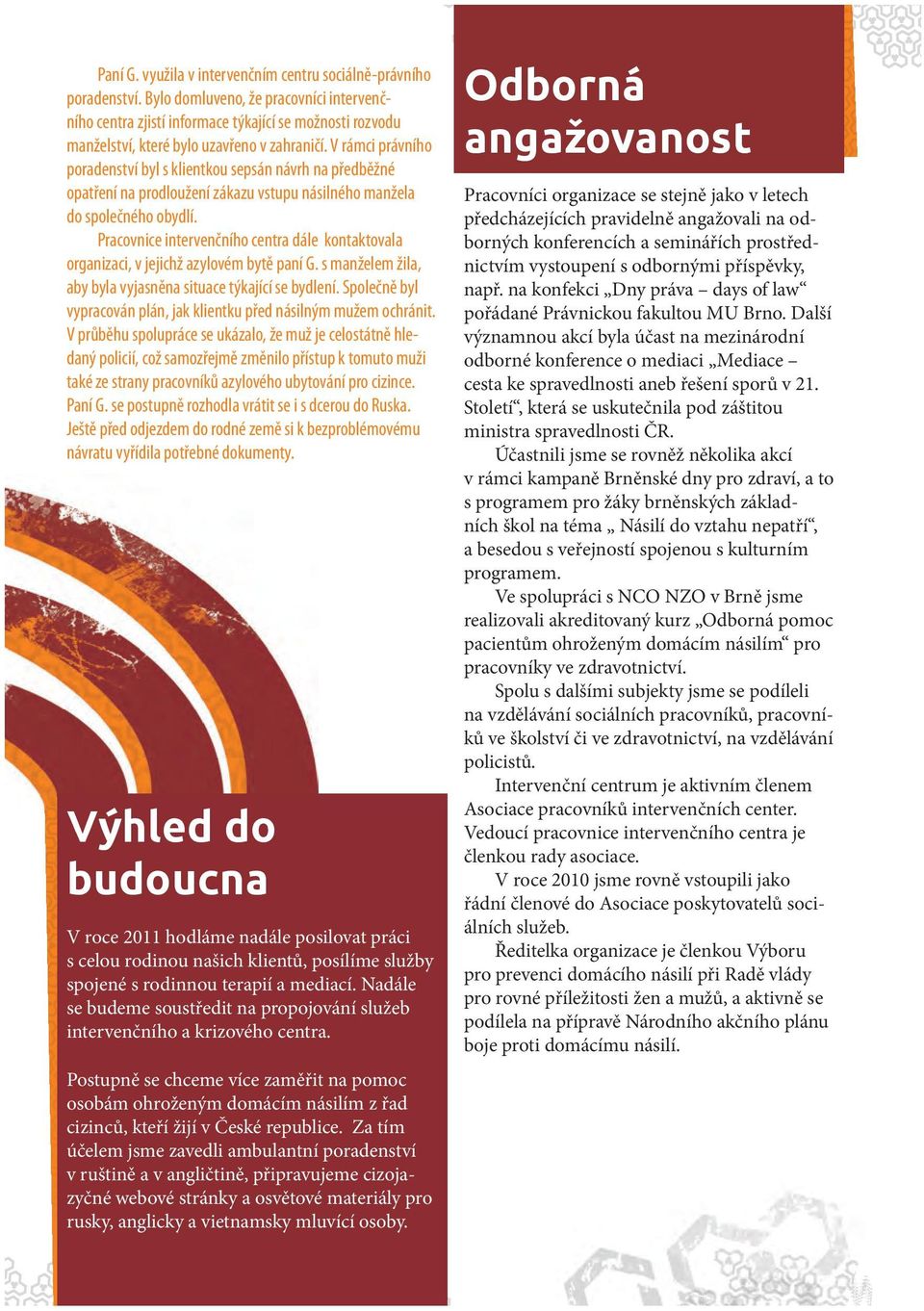 Paní G. využila v intervenčním centru sociálně-právního poradenství. Bylo domluveno, že pracovníci intervenčního centra zjistí informace týkající se možnosti rozvodu manželství, které bylo uzavřeno v zahraničí. V rámci právního poradenství byl s klientkou sepsán návrh na předběžné opatření na prodloužení zákazu vstupu násilného manžela do společného obydlí.

Pracovnice intervenčního centra dále kontaktovala organizaci, v jejichž azylovém bytě paní G. s manželem žila, aby byla vyjasněna situace týkající se bydlení. Společně byl vypracován plán, jak klientku před násilným mužem ochránit. V průběhu spolupráce se ukázalo, že muž je celostátně hledaný policií, což samozřejmě změnilo přístup k tomuto muži také ze strany pracovníků azylového ubytování pro cizince. Paní G. se postupně rozhodla vrátit se i s dcerou do Ruska. Ještě před odjezdem do rodné země si k bezproblémovému návratu vyřídila potřebné dokumenty.

Výhled do budoucna

V roce 2011 hodláme nadále posilovat práci s celou rodinou našich klientů, posílíme služby spojené s rodinnou terapií a mediací. Nadále se budeme soustředit na propojování služeb intervenčního a krizového centra.

Postupně se chceme více zaměřit na pomoc osobám ohroženým domácím násilím z řad cizinců, kteří žijí v České republice. Za tím účelem jsme zavedli ambulantní poradenství v ruštině a v angličtině, připravujeme cizojazyčné webové stránky a osvětové materiály pro rusky, anglicky a vietnamsky mluvící osoby.

Odborná angažovanost

Pracovníci organizace se stejně jako v letech předcházejících pravidelně angažovali na odborných konferencích a seminářích prostřednictvím vystoupení s odbornými příspěvky, např. na konfekci „Dny práva – days of law“ pořádané Právnickou fakultou MU Brno. Další významnou akcí byla účast na mezinárodní odborné konference o mediaci „Mediace – cesta ke spravedlnosti aneb řešení sporů v 21. Století“, která se uskutečnila pod záštitou ministra spravedlnosti ČR.

Účastnili jsme se rovněž několika akcí v rámci kampaně Brněnské dny pro zdraví, a to s programem pro žáky brněnských základních škol na téma „ Násilí do vztahu nepatří“, a besedou s veřejností spojenou s kulturním programem.

Ve spolupráci s NCO NZO v Brně jsme realizovali akreditovaný kurz „Odborná pomoc pacientům ohroženým domácím násilím“ pro pracovníky ve zdravotnictví.

Spolu s dalšími subjekty jsme se podíleli na vzdělávání sociálních pracovníků, pracovníků ve školství či ve zdravotnictví, na vzdělávání policistů.

Intervenční centrum je aktivním členem Asociace pracovníků intervenčních center. Vedoucí pracovnice intervenčního centra je členkou rady asociace.

V roce 2010 jsme rovně vstoupili jako řádní členové do Asociace poskytovatelů sociálních služeb.

Ředitelka organizace je členkou Výboru pro prevenci domácího násilí při Radě vlády pro rovné příležitosti žen a mužů, a aktivně se podílela na přípravě Národního akčního plánu boje proti domácímu násilí.